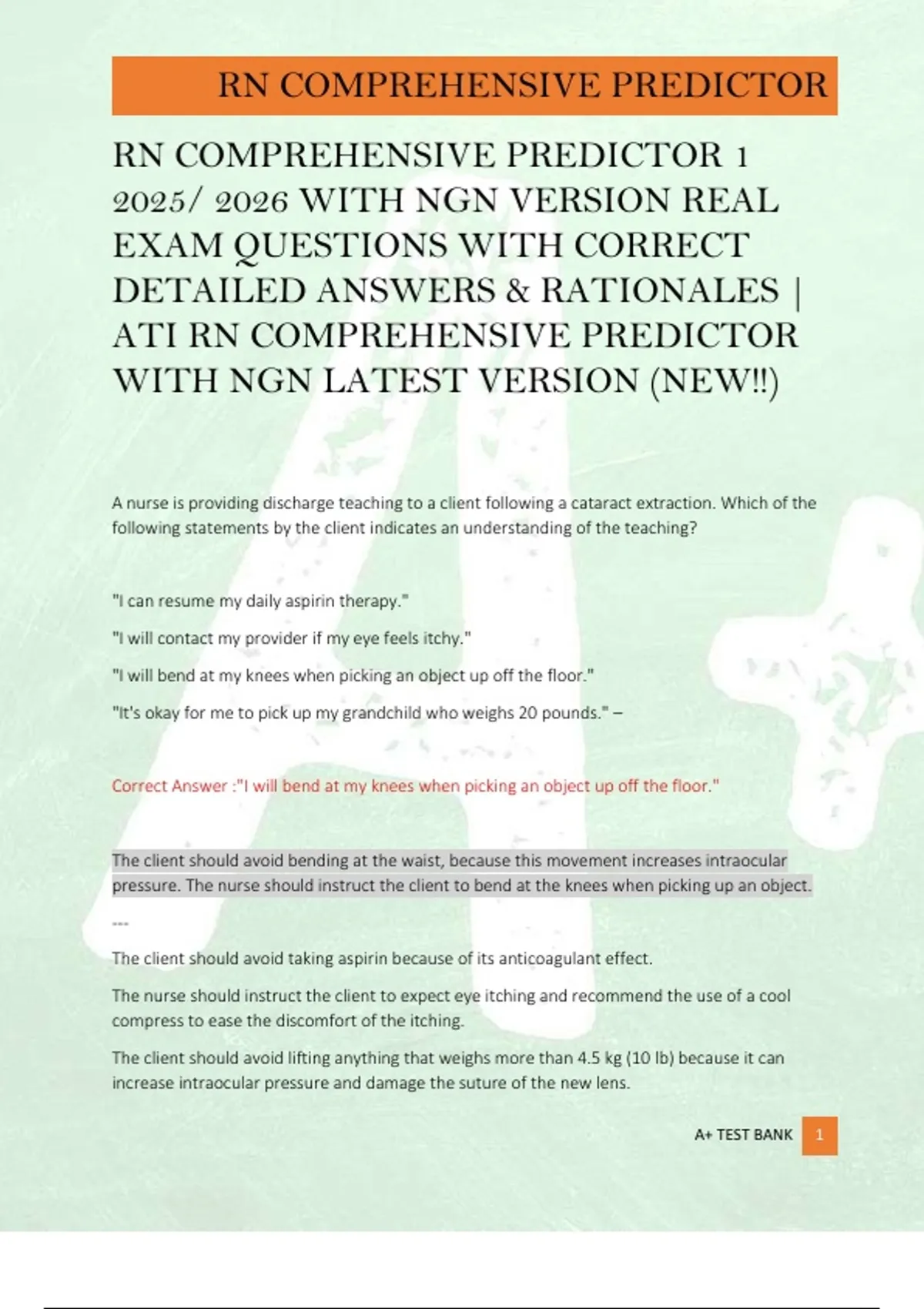 RN COMPREHENSIVE PREDICTOR

RN COMPREHENSIVE PREDICTOR 1 2025/ 2026 WITH NGN VERSION REAL EXAM QUESTIONS WITH CORRECT DETAILED ANSWERS & RATIONALES | ATI RN COMPREHENSIVE PREDICTOR WITH NGN LATEST VERSION (NEW!!)

A nurse is providing discharge teaching to a client following a cataract extraction. Which of the following statements by the client indicates an understanding of the teaching?

"I can resume my daily aspirin therapy."

"I will contact my provider if my eye feels itchy."

"I will bend at my knees when picking an object up off the floor."

"It's okay for me to pick up my grandchild who weighs 20 pounds." –

Correct Answer :"I will bend at my knees when picking an object up off the floor."

The client should avoid bending at the waist, because this movement increases intraocular pressure. The nurse should instruct the client to bend at the knees when picking up an object.

---

The client should avoid taking aspirin because of its anticoagulant effect.

The nurse should instruct the client to expect eye itching and recommend the use of a cool compress to ease the discomfort of the itching.

The client should avoid lifting anything that weighs more than 4.5 kg (10 lb) because it can increase intraocular pressure and damage the suture of the new lens.

A+ TEST BANK 1